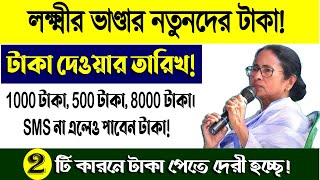 লক্ষ্মীর ভাণ্ডার নতুনদের টাকা!

টাকা দেওয়ার তারিখ!

1000 টাকা, 500 টাকা, 8000 টাকা।
SMS না এলেও পাবেন টাকা!

2 টি কারনে টাকা পেতে দেরী হচ্ছে!